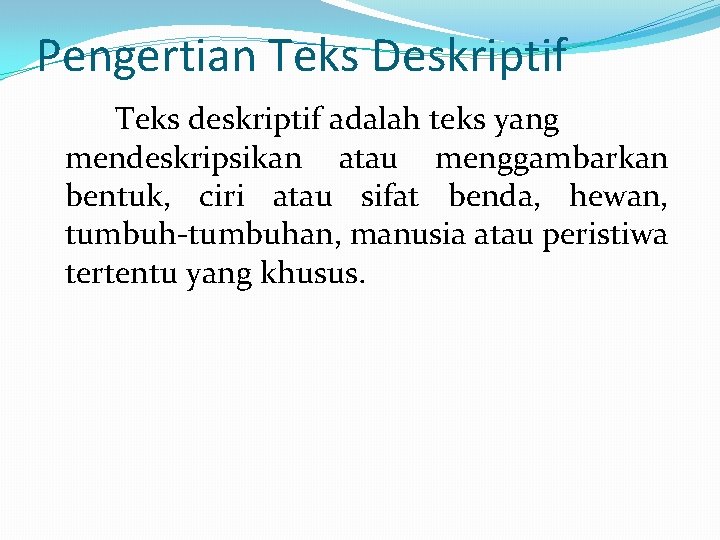 Pengertian Teks Deskriptif

Teks deskriptif adalah teks yang mendeskripsikan atau menggambarkan bentuk, ciri atau sifat benda, hewan, tumbuh-tumbuhan, manusia atau peristiwa tertentu yang khusus.